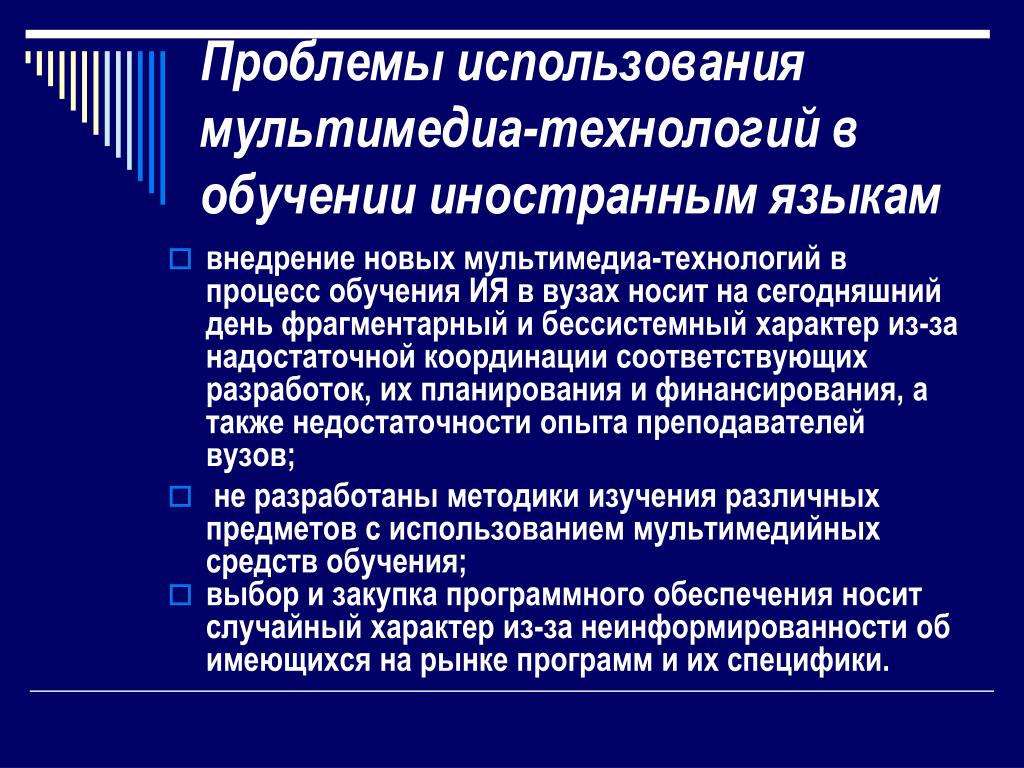 Проблемы использования мультимедиа-технологий в обучении иностранным языкам

внедрение новых мультимедиа-технологий в процесс обучения ИЯ в вузах носит на сегодняшний день фрагментарный и бессистемный характер из-за надостаточной координации соответствующих разработок, их планирования и финансирования, а также недостаточности опыта преподавателей вузов;

не разработаны методики изучения различных предметов с использованием мультимедийных средств обучения;

выбор и закупка программного обеспечения носит случайный характер из-за неинформированности об имеющихся на рынке программ и их специфики.